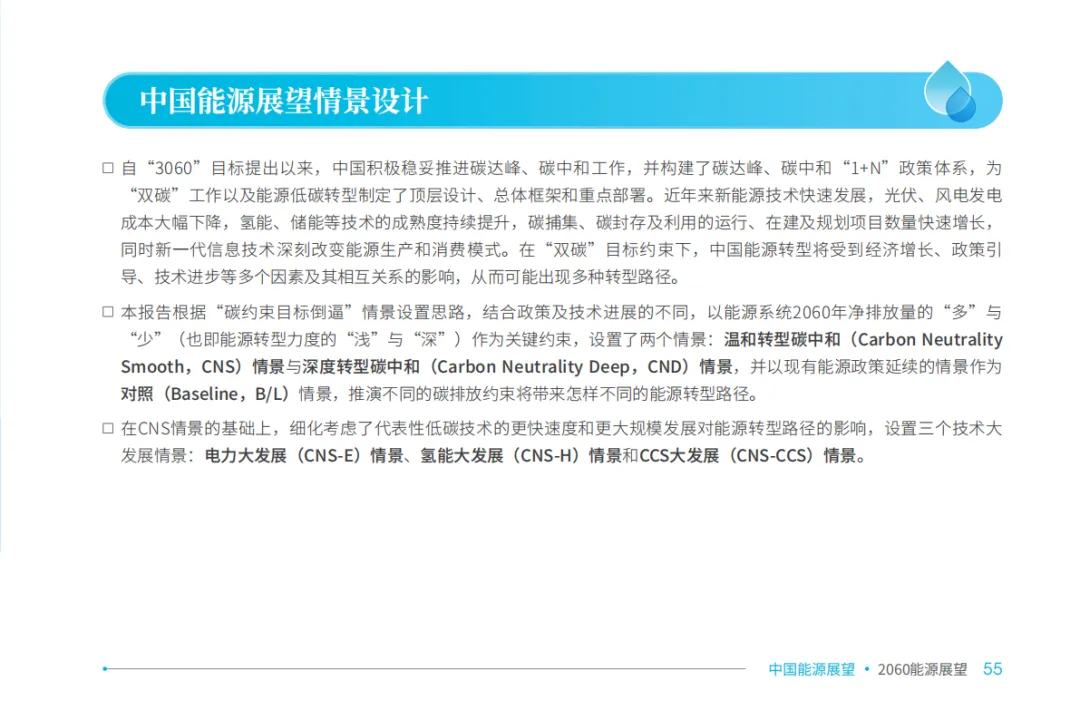 中国能源展望情景设计

☐ 自“3060”目标提出以来，中国积极稳妥推进碳达峰、碳中和工作，并构建了碳达峰、碳中和“1+N”政策体系，为“双碳”工作以及能源低碳转型制定了顶层设计、总体框架和重点部署。近年来新能源技术快速发展，光伏、风电发电成本大幅下降，氢能、储能等技术的成熟度持续提升，碳捕集、碳封存及利用的运行、在建及规划项目数量快速增长，同时新一代信息技术深刻改变能源生产和消费模式。在“双碳”目标约束下，中国能源转型将受到经济增长、政策引导、技术进步等多个因素及其相互关系的影响，从而可能出现多种转型路径。

☐ 本报告根据“碳约束目标倒逼”情景设置思路，结合政策及技术进展的不同，以能源系统2060年净排放量的“多”与“少”（也即能源转型力度的“浅”与“深”）作为关键约束，设置了两个情景：温和转型碳中和（Carbon Neutrality Smooth，CNS）情景与深度转型碳中和（Carbon Neutrality Deep，CND）情景，并以现有能源政策延续的情景作为对照（Baseline，B/L）情景，推演不同的碳排放约束将带来怎样不同的能源转型路径。

☐ 在CNS情景的基础上，细化考虑了代表性低碳技术的更快速度和更大规模发展对能源转型路径的影响，设置三个技术大发展情景：电力大发展（CNS-E）情景、氢能大发展（CNS-H）情景和CCS大发展（CNS-CCS）情景。

中国能源展望 • 2060能源展望 55